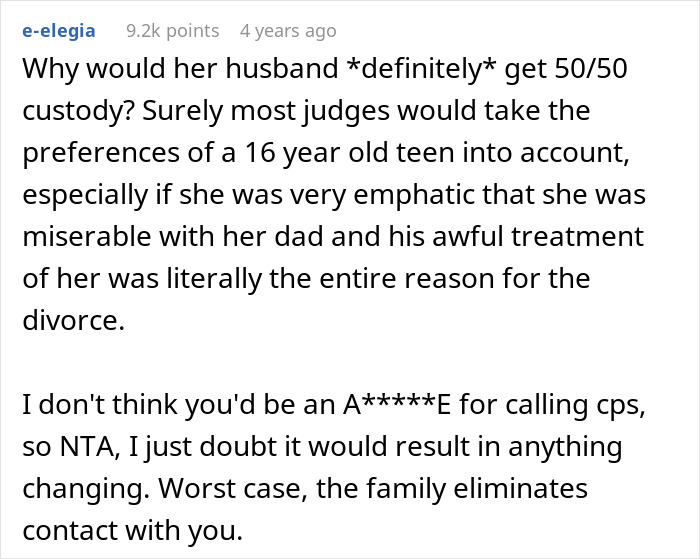 e-elegia 9.2k points 4 years ago

Why would her husband *definitely* get 50/50 custody? Surely most judges would take the preferences of a 16 year old teen into account, especially if she was very emphatic that she was miserable with her dad and his awful treatment of her was literally the entire reason for the divorce.

I don't think you'd be an A*****E for calling cps, so NTA, I just doubt it would result in anything changing. Worst case, the family eliminates contact with you.